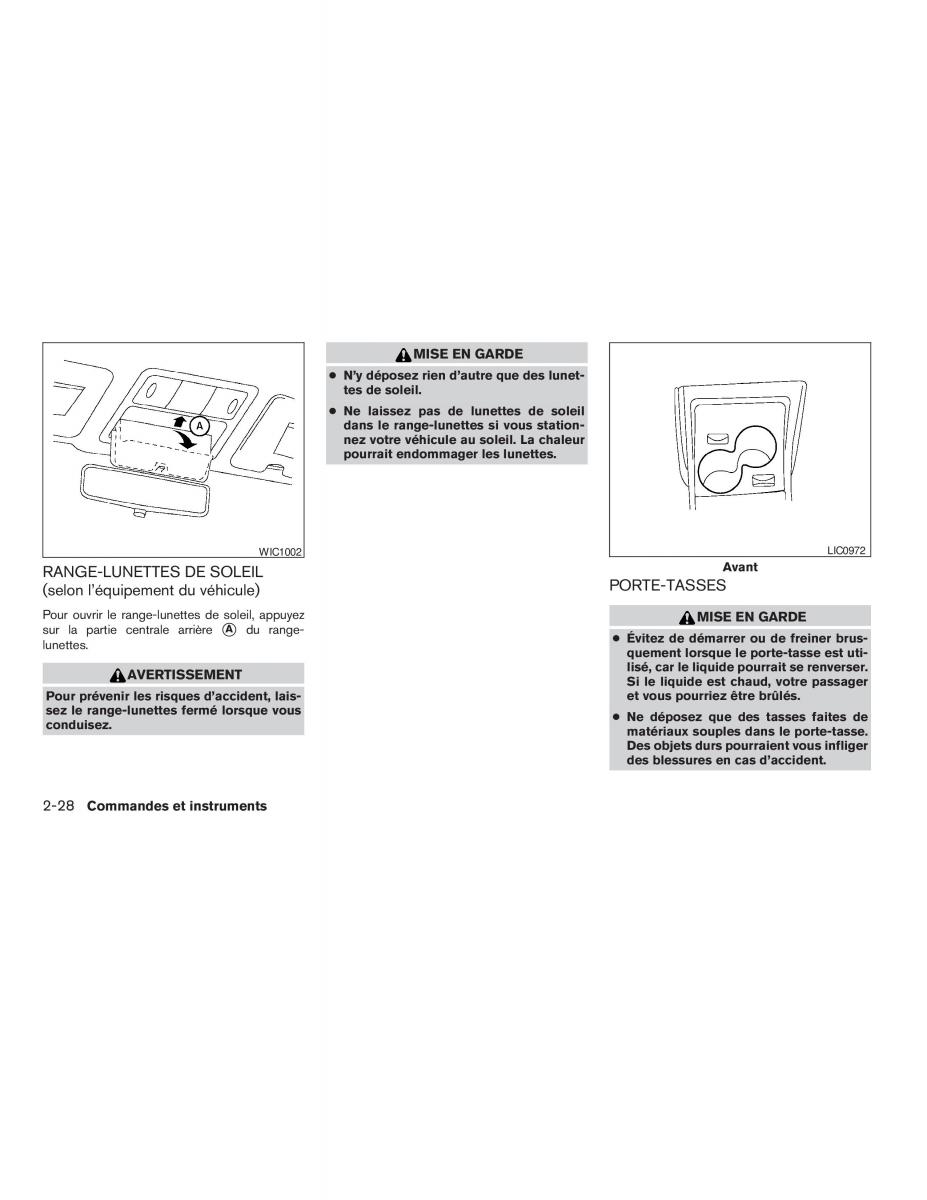 A

WIC1002

RANGE-LUNETTES DE SOLEIL
(selon l'équipement du véhicule)

Pour ouvrir le range-lunettes de soleil, appuyez sur la partie centrale arrière Ⓐ du range-lunettes.

AVERTISSEMENT

Pour prévenir les risques d'accident, laissez le range-lunettes fermé lorsque vous conduisez.

MISE EN GARDE

● N'y déposez rien d'autre que des lunettes de soleil.

● Ne laissez pas de lunettes de soleil dans le range-lunettes si vous stationnez votre véhicule au soleil. La chaleur pourrait endommager les lunettes.

LIC0972

Avant

PORTE-TASSES

MISE EN GARDE

● Évitez de démarrer ou de freiner brusquement lorsque le porte-tasse est utilisé, car le liquide pourrait se renverser. Si le liquide est chaud, votre passager et vous pourriez être brûlés.

● Ne déposez que des tasses faites de matériaux souples dans le porte-tasse. Des objets durs pourraient vous infliger des blessures en cas d'accident.

2-28 Commandes et instruments